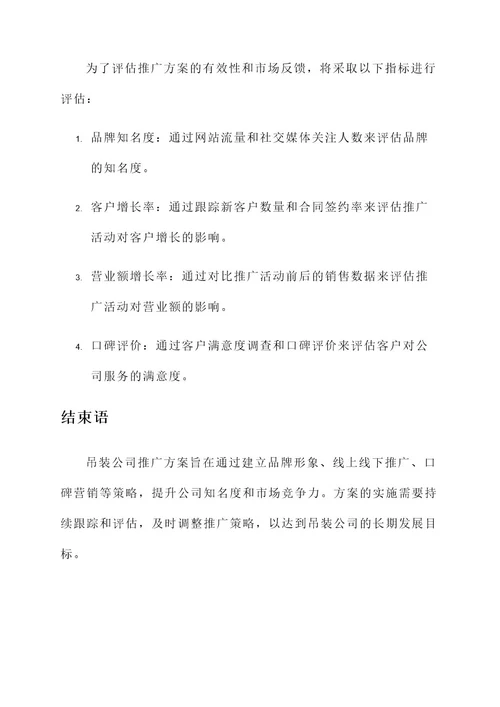 为了评估推广方案的有效性和市场反馈，将采取以下指标进行评估：

1. 品牌知名度：通过网站流量和社交媒体关注人数来评估品牌的知名度。

2. 客户增长率：通过跟踪新客户数量和合同签约率来评估推广活动对客户增长的影响。

3. 营业额增长率：通过对比推广活动前后的销售数据来评估推广活动对营业额的影响。

4. 口碑评价：通过客户满意度调查和口碑评价来评估客户对公司服务的满意度。

结束语

吊装公司推广方案旨在通过建立品牌形象、线上线下推广、口碑营销等策略，提升公司知名度和市场竞争力。方案的实施需要持续跟踪和评估，及时调整推广策略，以达到吊装公司的长期发展目标。